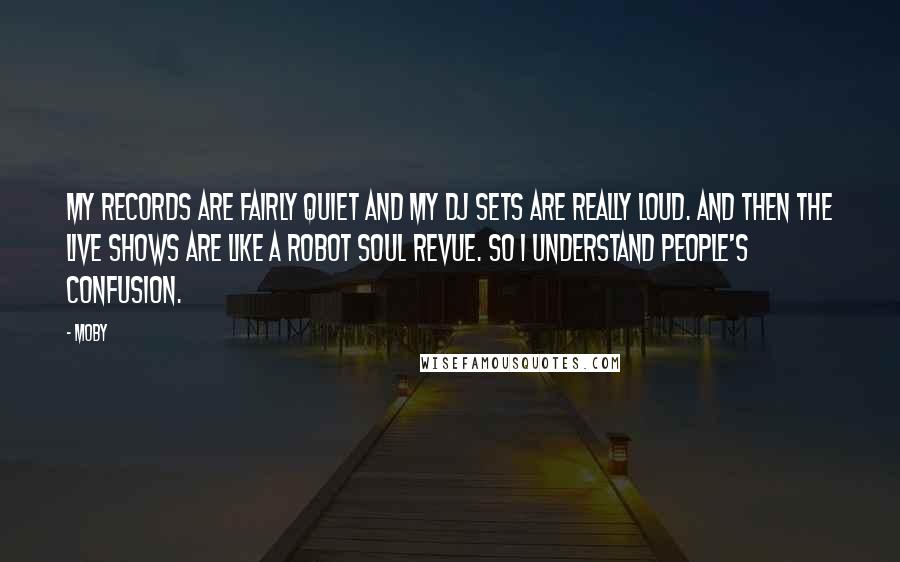 MY RECORDS ARE FAIRLY QUIET AND MY DJ SETS ARE REALLY LOUD. AND THEN THE LIVE SHOWS ARE LIKE A ROBOT SOUL REVUE. SO I UNDERSTAND PEOPLE'S CONFUSION.

- MOBY

WISEFAMOUSQUOTES.COM